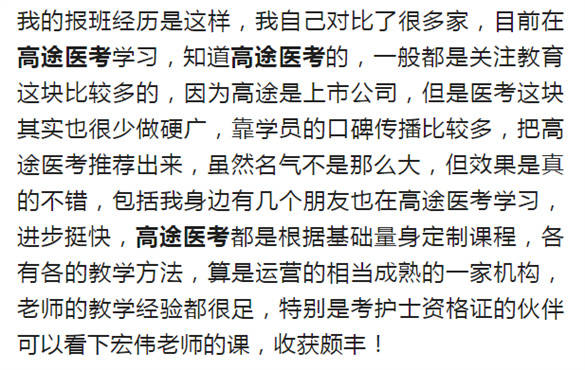 我的报班经历是这样，我自己对比了很多家，目前在高途医考学习，知道高途医考的，一般都是关注教育这块比较多的，因为高途是上市公司，但是医考这块其实也很少做硬广，靠学员的口碑传播比较多，把高途医考推荐出来，虽然名气不是那么大，但效果是真的不错，包括我身边有几个朋友也在高途医考学习，进步挺快，高途医考都是根据基础量身定制课程，各有各的教学方法，算是运营的相当成熟的一家机构，老师的教学经验都很足，特别是考护士资格证的伙伴可以看下宏伟老师的课，收获颇丰！